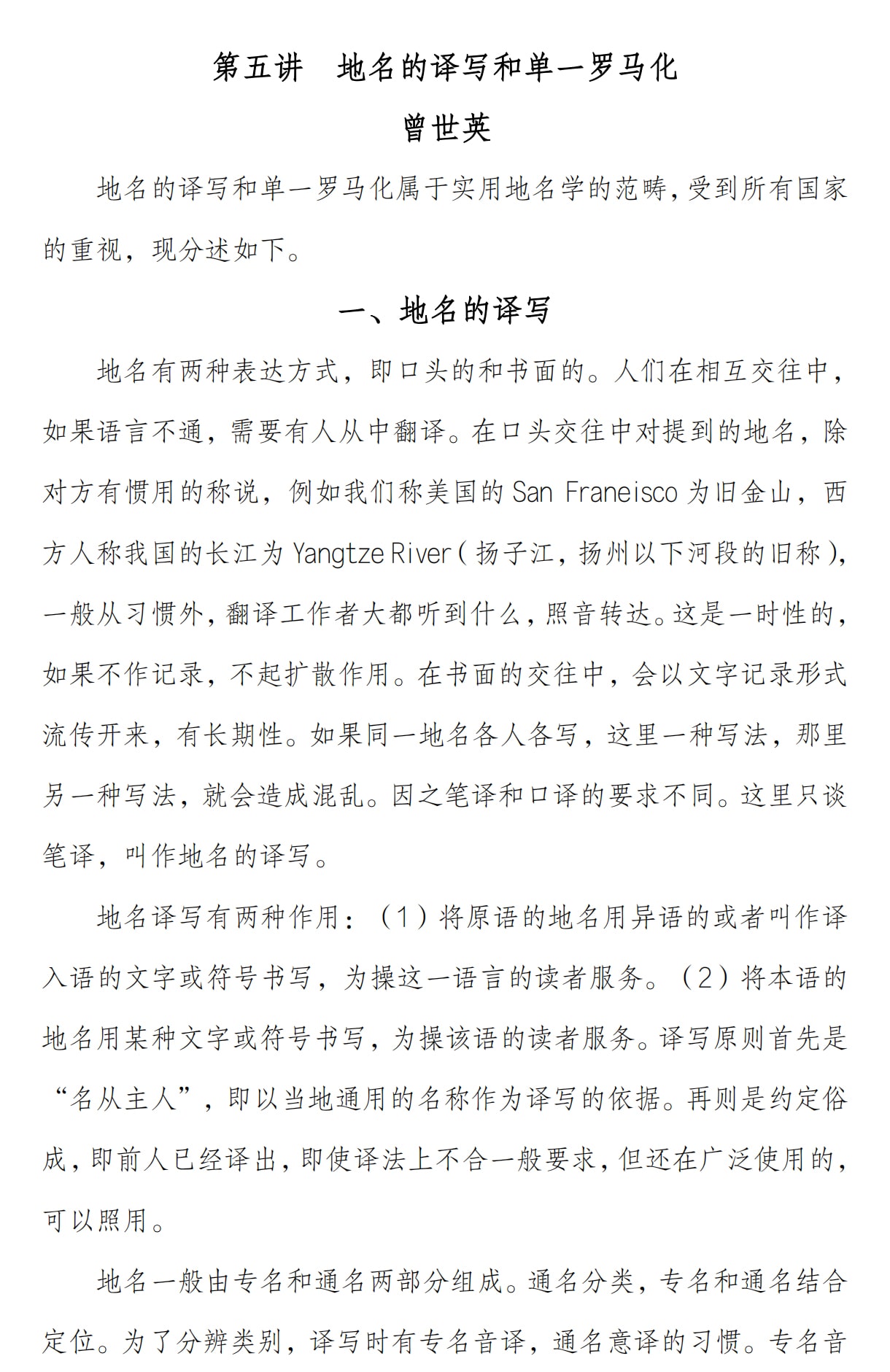 第五讲　地名的译写和单一罗马化

曾世英

地名的译写和单一罗马化属于实用地名学的范畴，受到所有国家的重视，现分述如下。

一、地名的译写

地名有两种表达方式，即口头的和书面的。人们在相互交往中，如果语言不通，需要有人从中翻译。在口头交往中对提到的地名，除对方有惯用的称说，例如我们称美国的 San Franeisco 为旧金山，西方人称我国的长江为 Yangtze River（扬子江，扬州以下河段的旧称），一般从习惯外，翻译工作者大都听到什么，照音转达。这是一时性的，如果不作记录，不起扩散作用。在书面的交往中，会以文字记录形式流传开来，有长期性。如果同一地名各人各写，这里一种写法，那里另一种写法，就会造成混乱。因之笔译和口译的要求不同。这里只谈笔译，叫作地名的译写。

地名译写有两种作用：（1）将原语的地名用异语的或者叫作译入语的文字或符号书写，为操这一语言的读者服务。（2）将本语的地名用某种文字或符号书写，为操该语的读者服务。译写原则首先是“名从主人”，即以当地通用的名称作为译写的依据。再则是约定俗成，即前人已经译出，即使译法上不合一般要求，但还在广泛使用的，可以照用。

地名一般由专名和通名两部分组成。通名分类，专名和通名结合定位。为了分辨类别，译写时有专名音译，通名意译的习惯。专名音